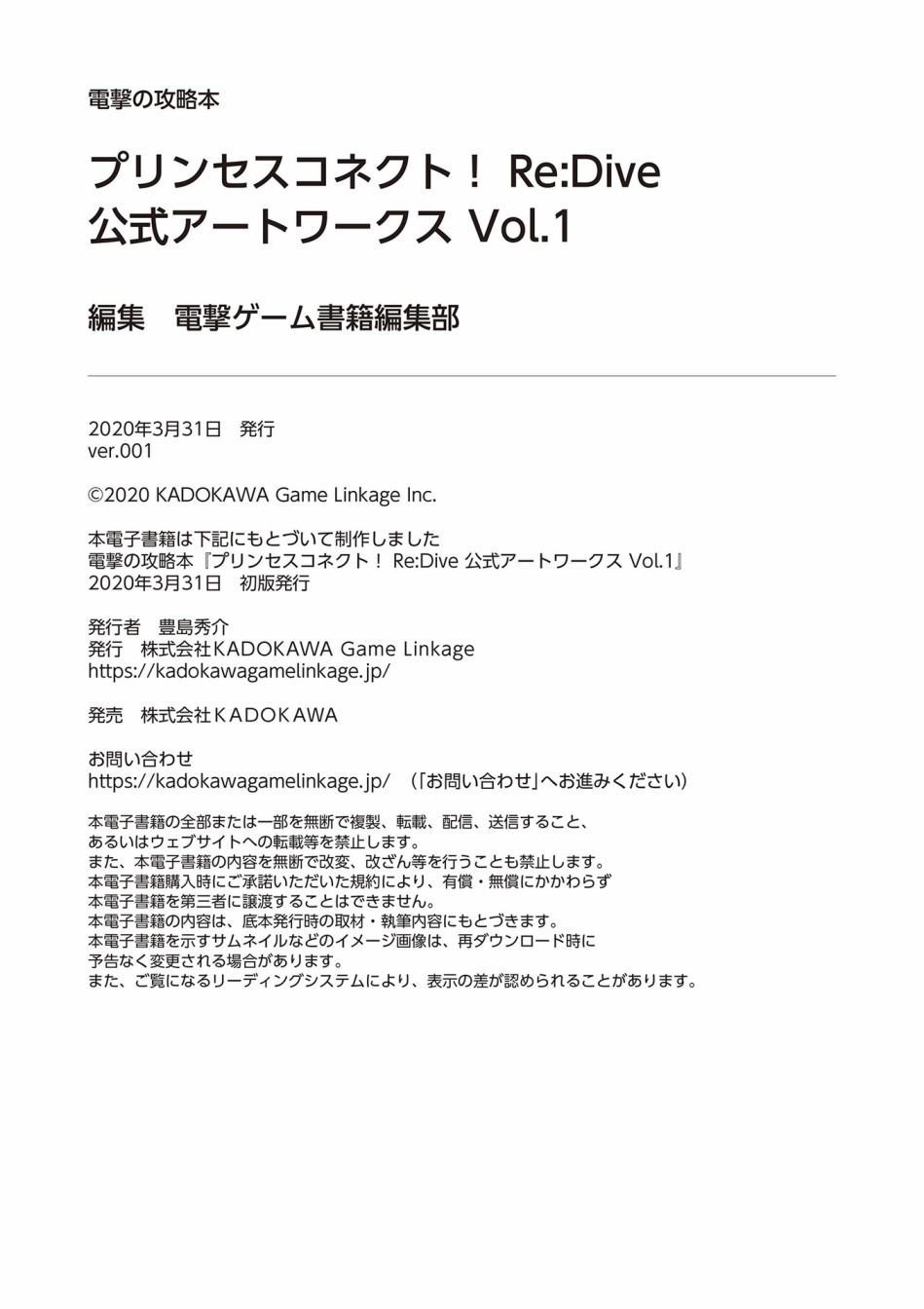 電撃の攻略本

プリンセスコネクト！ Re:Dive
公式アートワークス Vol.1

編集　電撃ゲーム書籍編集部

2020年3月31日　発行
ver.001

©2020 KADOKAWA Game Linkage Inc.

本電子書籍は下記にもとづいて制作しました
電撃の攻略本『プリンセスコネクト！ Re:Dive 公式アートワークス Vol.1』
2020年3月31日　初版発行

発行者　豊島秀介
発行　株式会社KADOKAWA Game Linkage
https://kadokawagamelinkage.jp/

発売　株式会社KADOKAWA

お問い合わせ
https://kadokawagamelinkage.jp/ （「お問い合わせ」へお進みください）

本電子書籍の全部または一部を無断で複製、転載、配信、送信すること、
あるいはウェブサイトへの転載等を禁止します。
また、本電子書籍の内容を無断で改変、改ざん等を行うことも禁止します。
本電子書籍購入時にご承諾いただいた規約により、有償・無償にかかわらず
本電子書籍を第三者に譲渡することはできません。
本電子書籍の内容は、底本発行時の取材・執筆内容にもとづきます。
本電子書籍を示すサムネイルなどのイメージ画像は、再ダウンロード時に
予告なく変更される場合があります。
また、ご覧になるリーディングシステムにより、表示の差が認められることがあります。